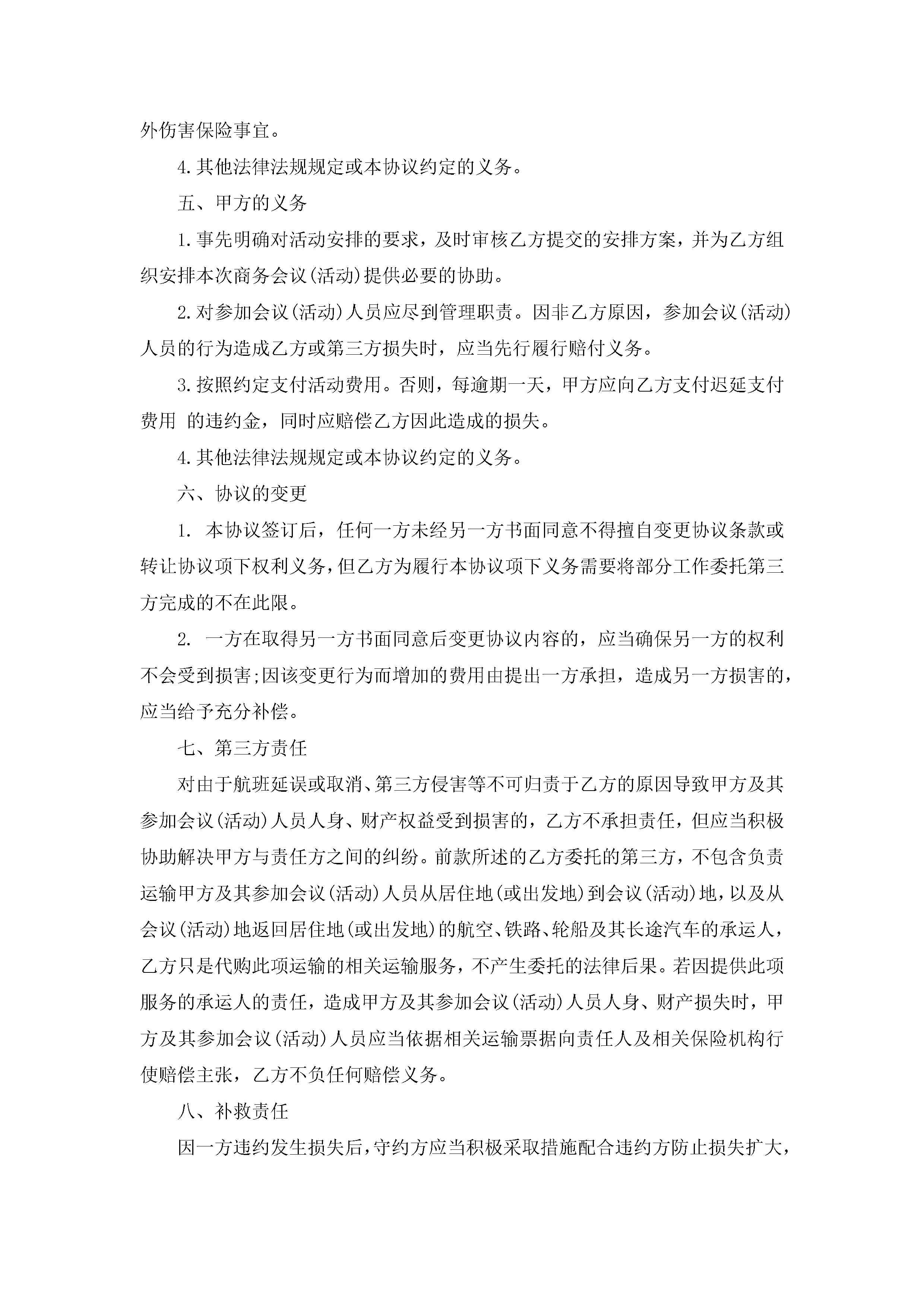 外伤害保险事宜。

4.其他法律法规规定或本协议约定的义务。

五、甲方的义务

1.事先明确对活动安排的要求，及时审核乙方提交的安排方案，并为乙方组织安排本次商务会议(活动)提供必要的协助。

2.对参加会议(活动)人员应尽到管理职责。因非乙方原因，参加会议(活动)人员的行为造成乙方或第三方损失时，应当先行履行赔付义务。

3.按照约定支付活动费用。否则，每逾期一天，甲方应向乙方支付迟延支付费用 的违约金，同时应赔偿乙方因此造成的损失。

4.其他法律法规规定或本协议约定的义务。

六、协议的变更

1. 本协议签订后，任何一方未经另一方书面同意不得擅自变更协议条款或转让协议项下权利义务，但乙方为履行本协议项下义务需要将部分工作委托第三方完成的不在此限。

2. 一方在取得另一方书面同意后变更协议内容的，应当确保另一方的权利不会受到损害;因该变更行为而增加的费用由提出一方承担，造成另一方损害的，应当给予充分补偿。

七、第三方责任

对由于航班延误或取消、第三方侵害等不可归责于乙方的原因导致甲方及其参加会议(活动)人员人身、财产权益受到损害的，乙方不承担责任，但应当积极协助解决甲方与责任方之间的纠纷。前款所述的乙方委托的第三方，不包含负责运输甲方及其参加会议(活动)人员从居住地(或出发地)到会议(活动)地，以及从会议(活动)地返回居住地(或出发地)的航空、铁路、轮船及其长途汽车的承运人，乙方只是代购此项运输的相关运输服务，不产生委托的法律后果。若因提供此项服务的承运人的责任，造成甲方及其参加会议(活动)人员人身、财产损失时，甲方及其参加会议(活动)人员应当依据相关运输票据向责任人及相关保险机构行使赔偿主张，乙方不负任何赔偿义务。

八、补救责任

因一方违约发生损失后，守约方应当积极采取措施配合违约方防止损失扩大，